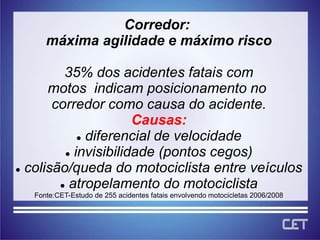 Corredor:
máxima agilidade e máximo risco

35% dos acidentes fatais com motos indicam posicionamento no corredor como causa do acidente.

Causas:
• diferencial de velocidade
• invisibilidade (pontos cegos)
• colisão/queda do motociclista entre veículos
• atropelamento do motociclista

Fonte:CET-Estudo de 255 acidentes fatais envolvendo motocicletas 2006/2008

CET